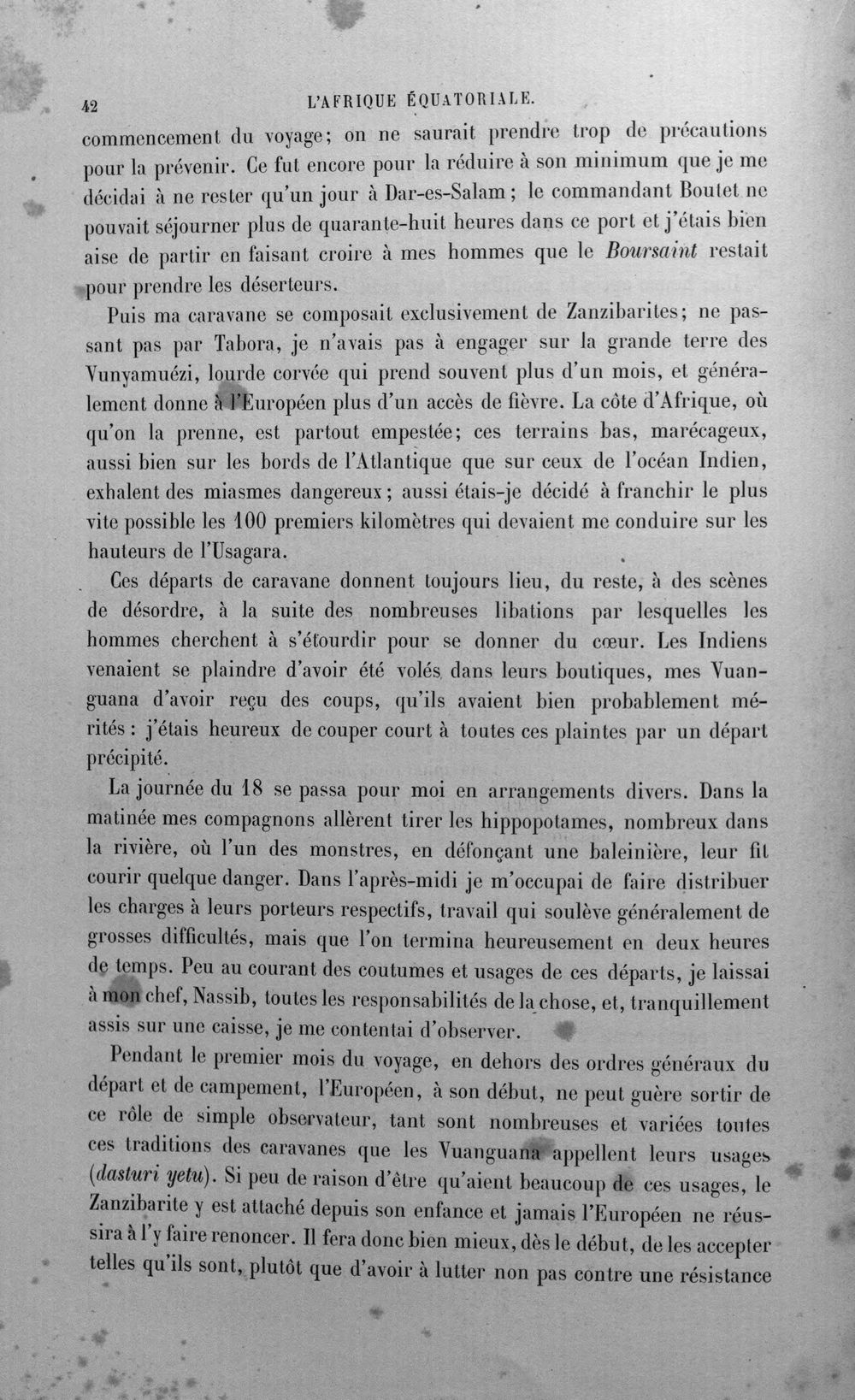 42 L'AFRIQUE ÉQUATORIALE.

commencement du voyage; on ne saurait prendre trop de précautions pour la prévenir. Ce fut encore pour la réduire à son minimum que je me décidai à ne rester qu'un jour à Dar-es-Salam; le commandant Boutet ne pouvait séjourner plus de quarante-huit heures dans ce port et j'étais bien aise de partir en faisant croire à mes hommes que le Boursaint restait pour prendre les déserteurs.

Puis ma caravane se composait exclusivement de Zanzibarites; ne passant pas par Tabora, je n'avais pas à engager sur la grande terre des Vunyamuézi, lourde corvée qui prend souvent plus d'un mois, et généralement donne à l'Européen plus d'un accès de fièvre. La côte d'Afrique, où qu'on la prenne, est partout empestée; ces terrains bas, marécageux, aussi bien sur les bords de l'Atlantique que sur ceux de l'océan Indien, exhalent des miasmes dangereux; aussi étais-je décidé à franchir le plus vite possible les 100 premiers kilomètres qui devaient me conduire sur les hauteurs de l'Usagara.

Ces départs de caravane donnent toujours lieu, du reste, à des scènes de désordre, à la suite des nombreuses libations par lesquelles les hommes cherchent à s'étourdir pour se donner du cœur. Les Indiens venaient se plaindre d'avoir été volés dans leurs boutiques, mes Vuanguana d'avoir reçu des coups, qu'ils avaient bien probablement mérités : j'étais heureux de couper court à toutes ces plaintes par un départ précipité.

La journée du 18 se passa pour moi en arrangements divers. Dans la matinée mes compagnons allèrent tirer les hippopotames, nombreux dans la rivière, où l'un des monstres, en défonçant une baleinière, leur fit courir quelque danger. Dans l'après-midi je m'occupai de faire distribuer les charges à leurs porteurs respectifs, travail qui soulève généralement de grosses difficultés, mais que l'on termina heureusement en deux heures de temps. Peu au courant des coutumes et usages de ces départs, je laissai à mon chef, Nassib, toutes les responsabilités de la chose, et, tranquillement assis sur une caisse, je me contentai d'observer.

Pendant le premier mois du voyage, en dehors des ordres généraux du départ et de campement, l'Européen, à son début, ne peut guère sortir de ce rôle de simple observateur, tant sont nombreuses et variées toutes ces traditions des caravanes que les Vuanguana appellent leurs usages (dasturi yetu). Si peu de raison d'être qu'aient beaucoup de ces usages, le Zanzibarite y est attaché depuis son enfance et jamais l'Européen ne réussira à l'y faire renoncer. Il fera donc bien mieux, dès le début, de les accepter telles qu'ils sont, plutôt que d'avoir à lutter non pas contre une résistance